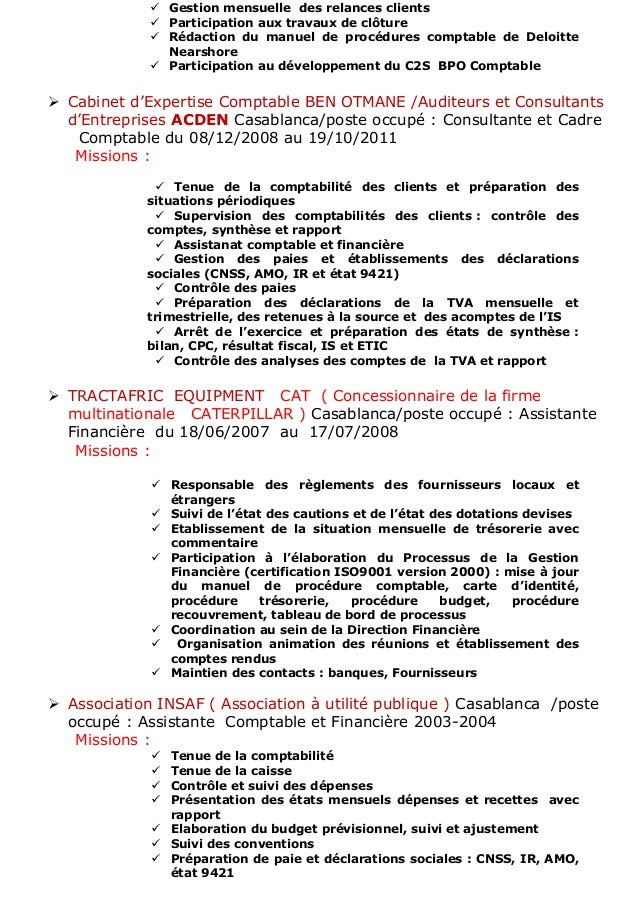 ✓ Gestion mensuelle des relances clients
✓ Participation aux travaux de clôture
✓ Rédaction du manuel de procédures comptable de Deloitte Nearshore
✓ Participation au développement du C2S BPO Comptable

➢ Cabinet d'Expertise Comptable BEN OTMANE /Auditeurs et Consultants d'Entreprises ACDEN Casablanca/poste occupé : Consultante et Cadre Comptable du 08/12/2008 au 19/10/2011
Missions :

✓ Tenue de la comptabilité des clients et préparation des situations périodiques
✓ Supervision des comptabilités des clients : contrôle des comptes, synthèse et rapport
✓ Assistanat comptable et financière
✓ Gestion des paies et établissements des déclarations sociales (CNSS, AMO, IR et état 9421)
✓ Contrôle des paies
✓ Préparation des déclarations de la TVA mensuelle et trimestrielle, des retenues à la source et des acomptes de l'IS
✓ Arrêt de l'exercice et préparation des états de synthèse : bilan, CPC, résultat fiscal, IS et ETIC
✓ Contrôle des analyses des comptes de la TVA et rapport

➢ TRACTAFRIC EQUIPMENT CAT ( Concessionnaire de la firme multinationale CATERPILLAR ) Casablanca/poste occupé : Assistante Financière du 18/06/2007 au 17/07/2008
Missions :

✓ Responsable des règlements des fournisseurs locaux et étrangers
✓ Suivi de l'état des cautions et de l'état des dotations devises
✓ Etablissement de la situation mensuelle de trésorerie avec commentaire
✓ Participation à l'élaboration du Processus de la Gestion Financière (certification ISO9001 version 2000) : mise à jour du manuel de procédure comptable, carte d'identité, procédure trésorerie, procédure budget, procédure recouvrement, tableau de bord de processus
✓ Coordination au sein de la Direction Financière
✓ Organisation animation des réunions et établissement des comptes rendus
✓ Maintien des contacts : banques, Fournisseurs

➢ Association INSAF ( Association à utilité publique ) Casablanca /poste occupé : Assistante Comptable et Financière 2003-2004
Missions :
✓ Tenue de la comptabilité
✓ Tenue de la caisse
✓ Contrôle et suivi des dépenses
✓ Présentation des états mensuels dépenses et recettes avec rapport
✓ Elaboration du budget prévisionnel, suivi et ajustement
✓ Suivi des conventions
✓ Préparation de paie et déclarations sociales : CNSS, IR, AMO, état 9421